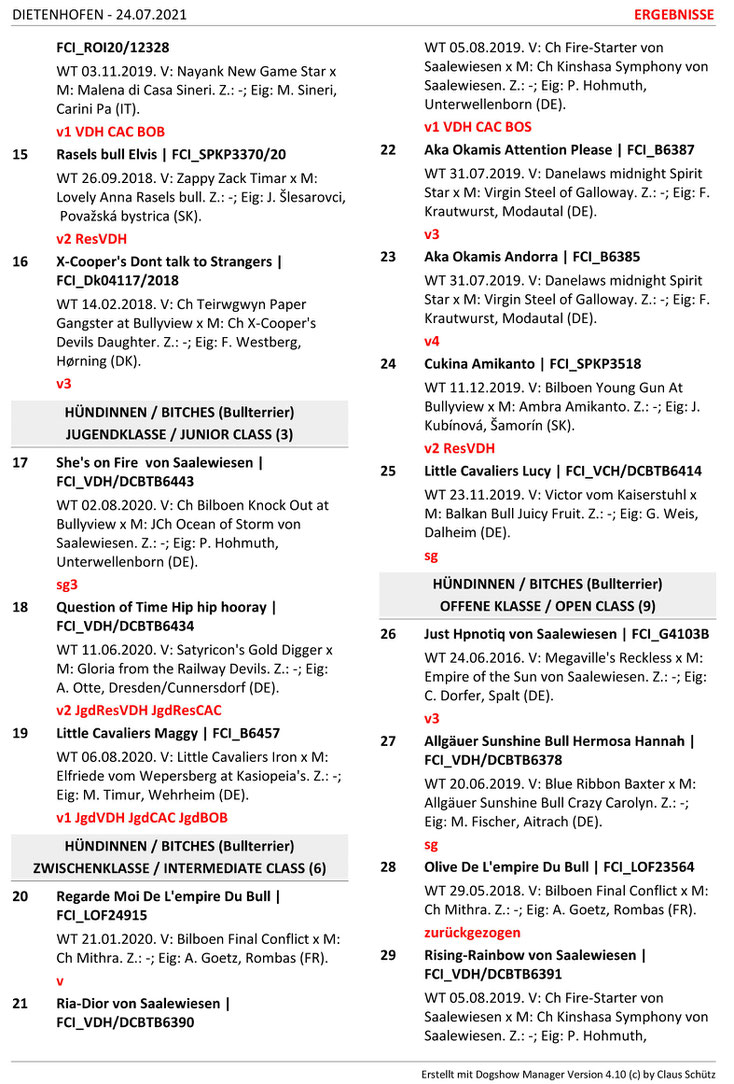 DIETENHOFEN - 24.07.2021

ERGEBNISSE

FCI_ROI20/12328

WT 03.11.2019. V: Nayank New Game Star x M: Malena di Casa Sineri. Z.: -; Eig: M. Sineri, Carini Pa (IT).

v1 VDH CAC BOB

15 Rasels bull Elvis | FCI_SPKP3370/20

WT 26.09.2018. V: Zappy Zack Timar x M: Lovely Anna Rasels bull. Z.: -; Eig: J. Šlesarovci, Považská bystrica (SK).

v2 ResVDH

16 X-Cooper's Dont talk to Strangers | FCI_Dk04117/2018

WT 14.02.2018. V: Ch Teirwgwyn Paper Gangster at Bullyview x M: Ch X-Cooper's Devils Daughter. Z.: -; Eig: F. Westberg, Hørning (DK).

v3

HÜNDINNEN / BITCHES (Bullterrier)
JUGENDKLASSE / JUNIOR CLASS (3)

17 She's on Fire von Saalewiesen | FCI_VDH/DCBTB6443

WT 02.08.2020. V: Ch Bilboen Knock Out at Bullyview x M: JCh Ocean of Storm von Saalewiesen. Z.: -; Eig: P. Hohmuth, Unterwellenborn (DE).

sg3

18 Question of Time Hip hip hooray | FCI_VDH/DCBTB6434

WT 11.06.2020. V: Satyricon's Gold Digger x M: Gloria from the Railway Devils. Z.: -; Eig: A. Otte, Dresden/Cunnersdorf (DE).

v2 JgdResVDH JgdResCAC

19 Little Cavaliers Maggy | FCI_B6457

WT 06.08.2020. V: Little Cavaliers Iron x M: Elfriede vom Wepersberg at Kasiopeia's. Z.: -; Eig: M. Timur, Wehrheim (DE).

v1 JgdVDH JgdCAC JgdBOB

HÜNDINNEN / BITCHES (Bullterrier)
ZWISCHENKLASSE / INTERMEDIATE CLASS (6)

20 Regarde Moi De L'empire Du Bull | FCI_LOF24915

WT 21.01.2020. V: Bilboen Final Conflict x M: Ch Mithra. Z.: -; Eig: A. Goetz, Rombas (FR).

v

21 Ria-Dior von Saalewiesen | FCI_VDH/DCBTB6390

WT 05.08.2019. V: Ch Fire-Starter von Saalewiesen x M: Ch Kinshasa Symphony von Saalewiesen. Z.: -; Eig: P. Hohmuth, Unterwellenborn (DE).

v1 VDH CAC BOS

22 Aka Okamis Attention Please | FCI_B6387

WT 31.07.2019. V: Danelaws midnight Spirit Star x M: Virgin Steel of Galloway. Z.: -; Eig: F. Krautwurst, Modautal (DE).

v3

23 Aka Okamis Andorra | FCI_B6385

WT 31.07.2019. V: Danelaws midnight Spirit Star x M: Virgin Steel of Galloway. Z.: -; Eig: F. Krautwurst, Modautal (DE).

v4

24 Cukina Amikanto | FCI_SPKP3518

WT 11.12.2019. V: Bilboen Young Gun At Bullyview x M: Ambra Amikanto. Z.: -; Eig: J. Kubínová, Šamorín (SK).

v2 ResVDH

25 Little Cavaliers Lucy | FCI_VCH/DCBTB6414

WT 23.11.2019. V: Victor vom Kaiserstuhl x M: Balkan Bull Juicy Fruit. Z.: -; Eig: G. Weis, Dalheim (DE).

sg

HÜNDINNEN / BITCHES (Bullterrier)
OFFENE KLASSE / OPEN CLASS (9)

26 Just Hpnotiq von Saalewiesen | FCI_G4103B

WT 24.06.2016. V: Megaville's Reckless x M: Empire of the Sun von Saalewiesen. Z.: -; Eig: C. Dorfer, Spalt (DE).

v3

27 Allgäuer Sunshine Bull Hermosa Hannah | FCI_VDH/DCBTB6378

WT 20.06.2019. V: Blue Ribbon Baxter x M: Allgäuer Sunshine Bull Crazy Carolyn. Z.: -; Eig: M. Fischer, Aitrach (DE).

sg

28 Olive De L'empire Du Bull | FCI_LOF23564

WT 29.05.2018. V: Bilboen Final Conflict x M: Ch Mithra. Z.: -; Eig: A. Goetz, Rombas (FR).

zurückgezogen

29 Rising-Rainbow von Saalewiesen | FCI_VDH/DCBTB6391

WT 05.08.2019. V: Ch Fire-Starter von Saalewiesen x M: Ch Kinshasa Symphony von Saalewiesen. Z.: -; Eig: P. Hohmuth,

Erstellt mit Dogshow Manager Version 4.10 (c) by Claus Schütz